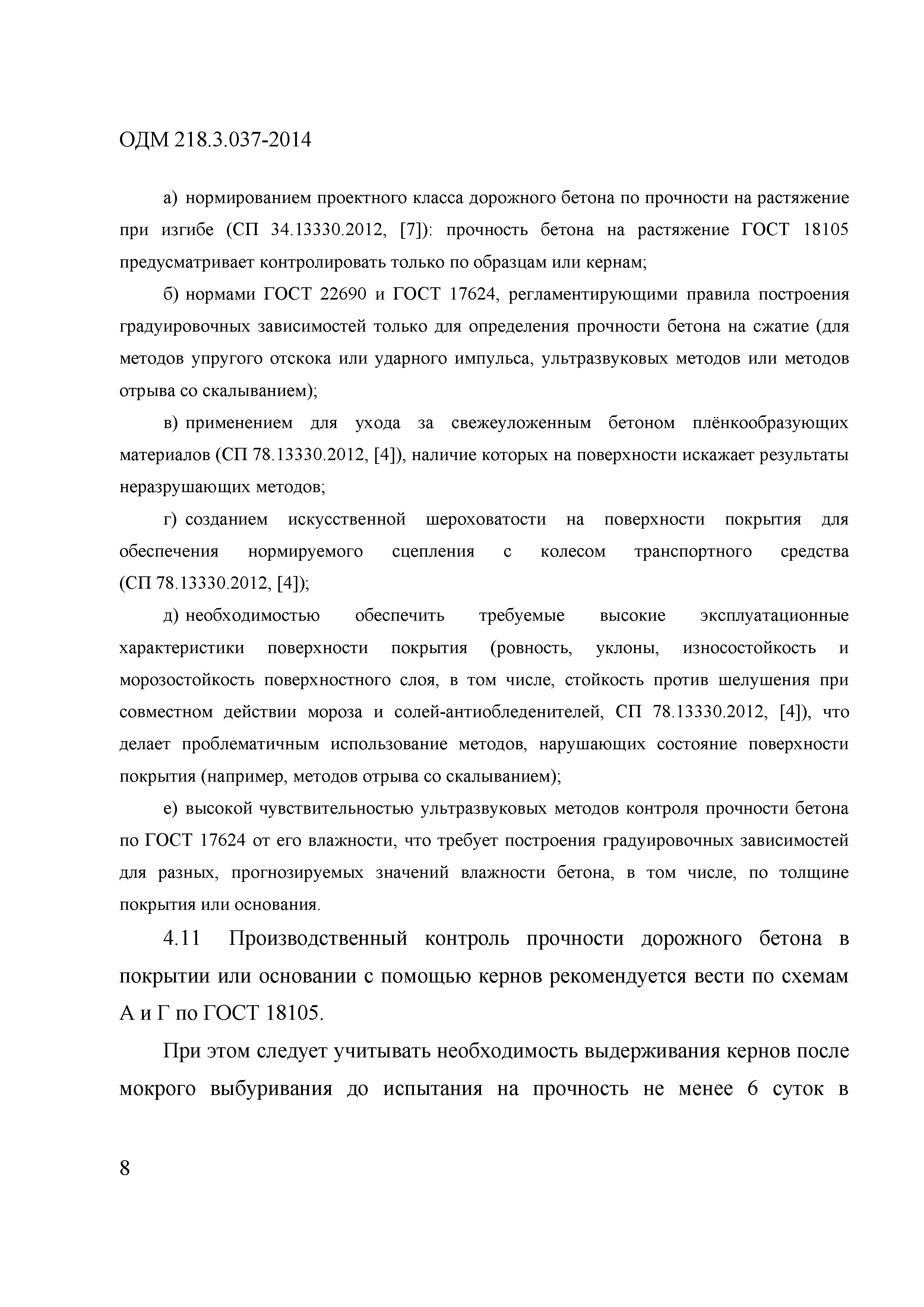 ОДМ 218.3.037-2014

а) нормированием проектного класса дорожного бетона по прочности на растяжение при изгибе (СП 34.13330.2012, [7]): прочность бетона на растяжение ГОСТ 18105 предусматривает контролировать только по образцам или кернам;

б) нормами ГОСТ 22690 и ГОСТ 17624, регламентирующими правила построения градуировочных зависимостей только для определения прочности бетона на сжатие (для методов упругого отскока или ударного импульса, ультразвуковых методов или методов отрыва со скалыванием);

в) применением для ухода за свежеуложенным бетоном плёнкообразующих материалов (СП 78.13330.2012, [4]), наличие которых на поверхности искажает результаты неразрушающих методов;

г) созданием искусственной шероховатости на поверхности покрытия для обеспечения нормируемого сцепления с колесом транспортного средства (СП 78.13330.2012, [4]);

д) необходимостью обеспечить требуемые высокие эксплуатационные характеристики поверхности покрытия (ровность, уклоны, износостойкость и морозостойкость поверхностного слоя, в том числе, стойкость против шелушения при совместном действии мороза и солей-антиобледенителей, СП 78.13330.2012, [4]), что делает проблематичным использование методов, нарушающих состояние поверхности покрытия (например, методов отрыва со скалыванием);

е) высокой чувствительностью ультразвуковых методов контроля прочности бетона по ГОСТ 17624 от его влажности, что требует построения градуировочных зависимостей для разных, прогнозируемых значений влажности бетона, в том числе, по толщине покрытия или основания.

4.11 Производственный контроль прочности дорожного бетона в покрытии или основании с помощью кернов рекомендуется вести по схемам А и Г по ГОСТ 18105.

При этом следует учитывать необходимость выдерживания кернов после мокрого выбуривания до испытания на прочность не менее 6 суток в

8